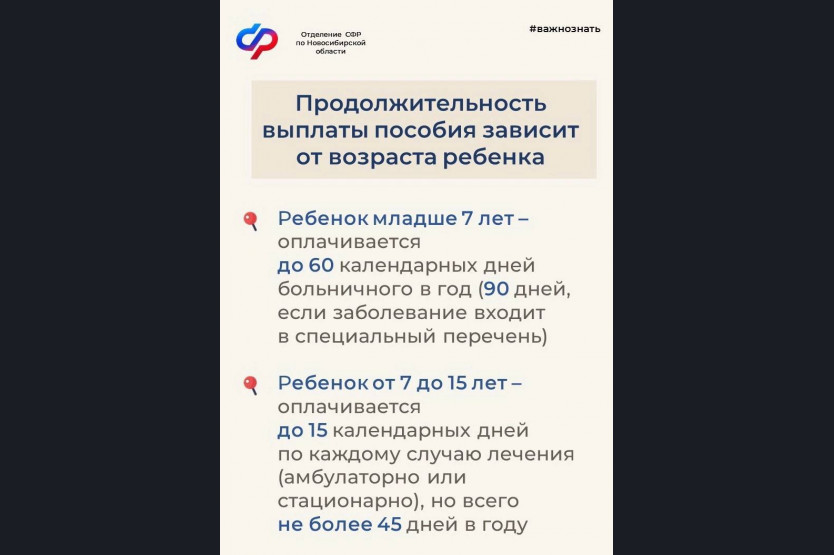 Отделение СФР по Новосибирской области

#важнознать

Продолжительность выплаты пособия зависит от возраста ребенка

Ребенок младше 7 лет – оплачивается до 60 календарных дней больничного в год (90 дней, если заболевание входит в специальный перечень)

Ребенок от 7 до 15 лет – оплачивается до 15 календарных дней по каждому случаю лечения (амбулаторно или стационарно), но всего не более 45 дней в году